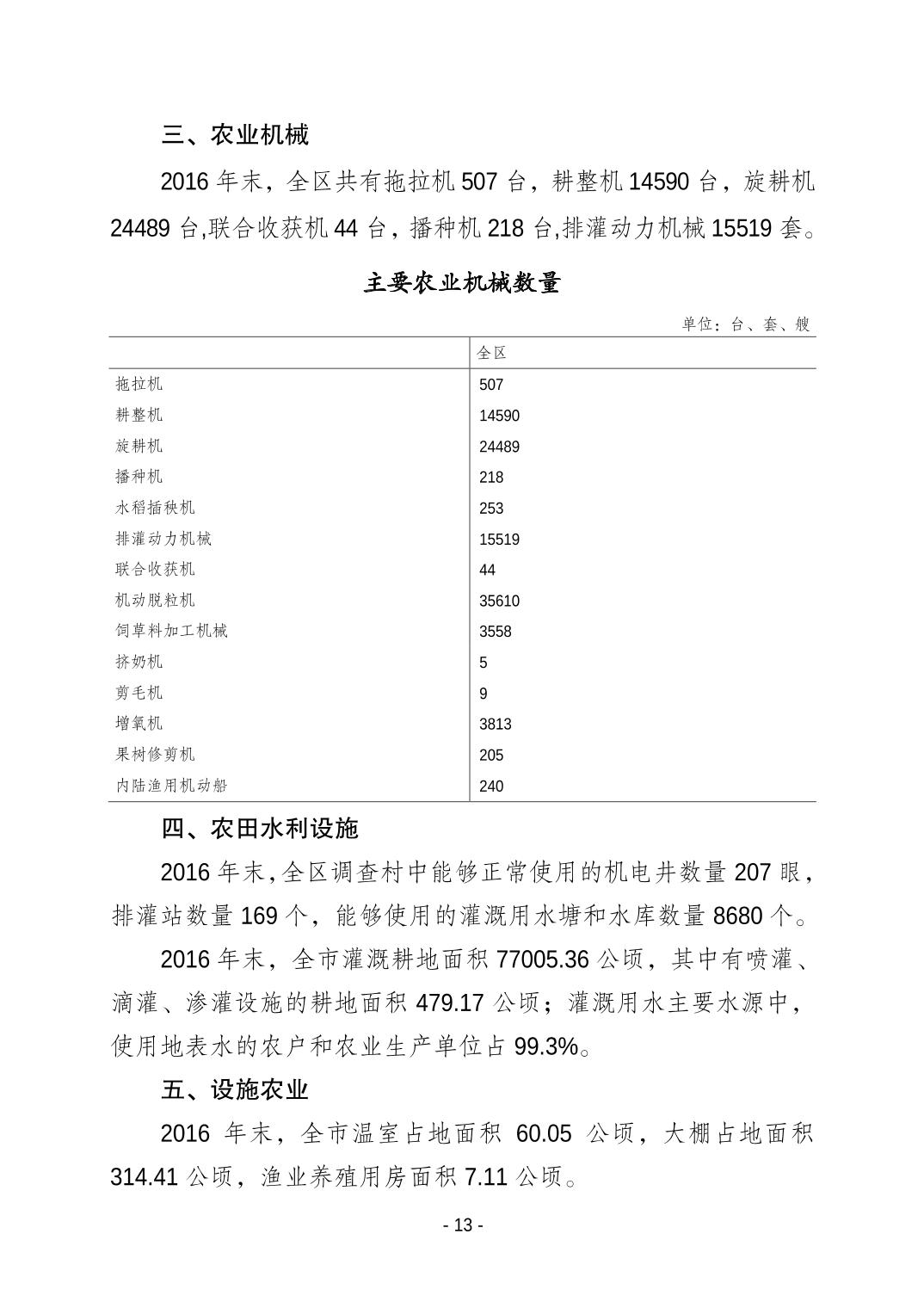 三、农业机械

2016 年末，全区共有拖拉机 507 台，耕整机 14590 台，旋耕机 24489 台,联合收获机 44 台，播种机 218 台,排灌动力机械 15519 套。

主要农业机械数量

单位：台、套、艘

| | 全区 |
|---|---|
| 拖拉机 | 507 |
| 耕整机 | 14590 |
| 旋耕机 | 24489 |
| 播种机 | 218 |
| 水稻插秧机 | 253 |
| 排灌动力机械 | 15519 |
| 联合收获机 | 44 |
| 机动脱粒机 | 35610 |
| 饲草料加工机械 | 3558 |
| 挤奶机 | 5 |
| 剪毛机 | 9 |
| 增氧机 | 3813 |
| 果树修剪机 | 205 |
| 内陆渔用机动船 | 240 |

四、农田水利设施

2016 年末,全区调查村中能够正常使用的机电井数量 207 眼，排灌站数量 169 个，能够使用的灌溉用水塘和水库数量 8680 个。

2016 年末，全市灌溉耕地面积 77005.36 公顷，其中有喷灌、滴灌、渗灌设施的耕地面积 479.17 公顷；灌溉用水主要水源中，使用地表水的农户和农业生产单位占 99.3%。

五、设施农业

2016 年末，全市温室占地面积 60.05 公顷，大棚占地面积 314.41 公顷，渔业养殖用房面积 7.11 公顷。

- 13 -